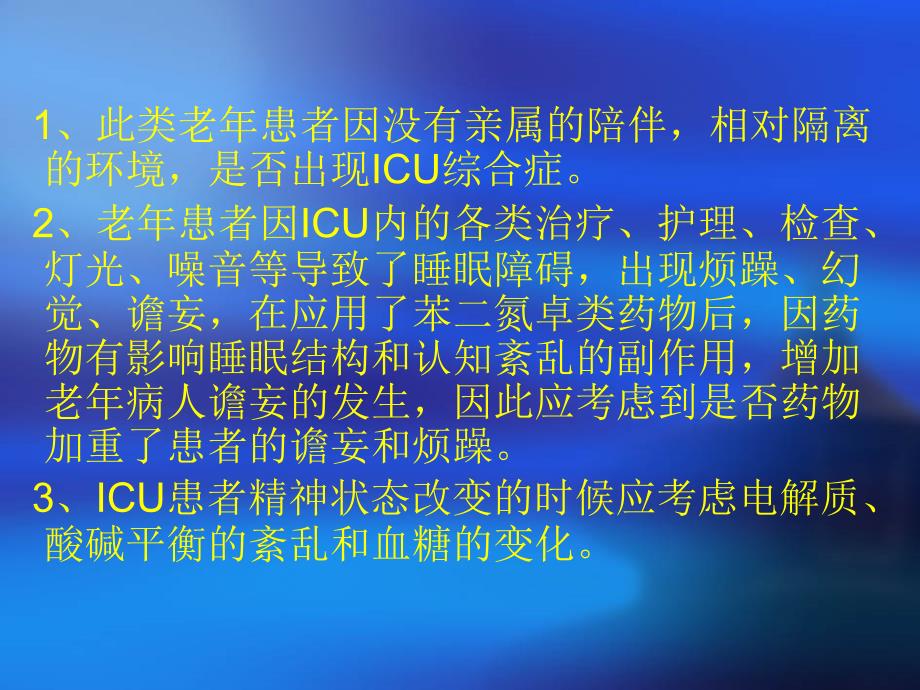 1、此类老年患者因没有亲属的陪伴，相对隔离的环境，是否出现ICU综合症。

2、老年患者因ICU内的各类治疗、护理、检查、灯光、噪音等导致了睡眠障碍，出现烦躁、幻觉、谵妄，在应用了苯二氮卓类药物后，因药物有影响睡眠结构和认知紊乱的副作用，增加老年病人谵妄的发生，因此应考虑到是否药物加重了患者的谵妄和烦躁。

3、ICU患者精神状态改变的时候应考虑电解质、酸碱平衡的紊乱和血糖的变化。